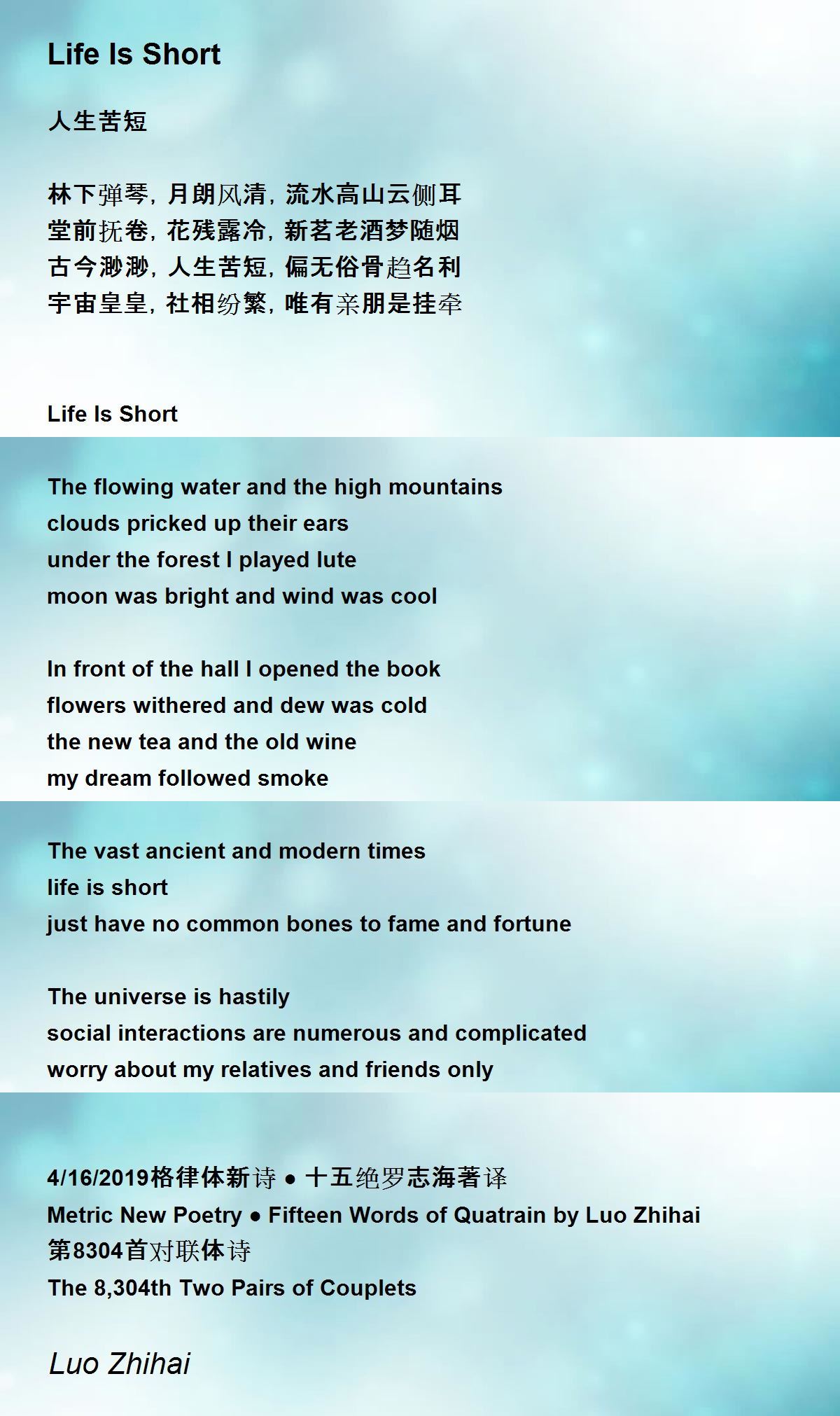 Life Is Short

人生苦短

林下弹琴，月朗风清，流水高山云侧耳
堂前抚卷，花残露冷，新茗老酒梦随烟
古今渺渺，人生苦短，偏无俗骨趋名利
宇宙皇皇，社相纷繁，唯有亲朋是挂牵

Life Is Short

The flowing water and the high mountains
clouds pricked up their ears
under the forest I played lute
moon was bright and wind was cool

In front of the hall I opened the book
flowers withered and dew was cold
the new tea and the old wine
my dream followed smoke

The vast ancient and modern times
life is short
just have no common bones to fame and fortune

The universe is hastily
social interactions are numerous and complicated
worry about my relatives and friends only

4/16/2019格律体新诗 • 十五绝罗志海著译
Metric New Poetry • Fifteen Words of Quatrain by Luo Zhihai
第8304首对联体诗
The 8,304th Two Pairs of Couplets

Luo Zhihai